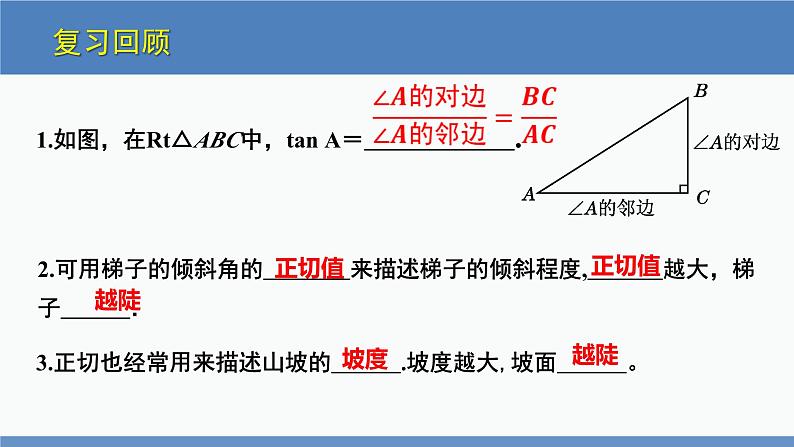 复习回顾

1.如图，在Rt△ABC中，tan A＝$\frac{∠A的对边}{∠A的邻边}=\frac{BC}{AC}$.

B
∠A的对边
A
C
∠A的邻边

2.可用梯子的倾斜角的正切值来描述梯子的倾斜程度,正切值越大，梯子越陡.

3.正切也经常用来描述山坡的坡度.坡度越大,坡面越陡。